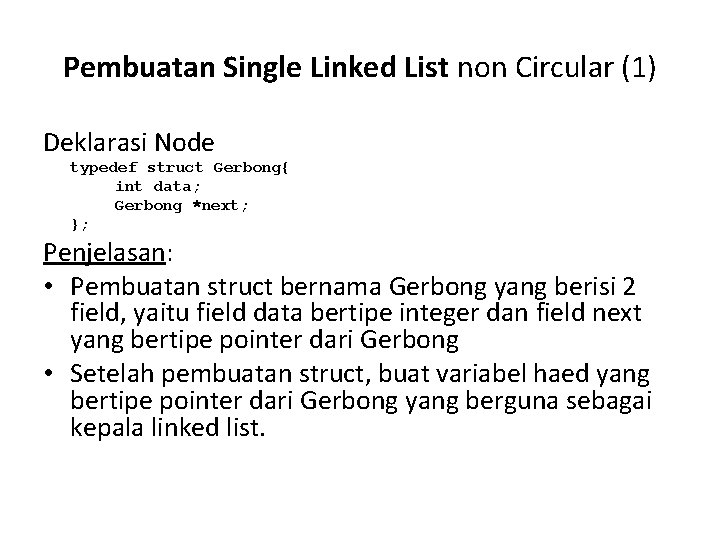 Pembuatan Single Linked List non Circular (1)

Deklarasi Node
typedef struct Gerbong{
int data;
Gerbong *next;
};

Penjelasan:

• Pembuatan struct bernama Gerbong yang berisi 2 field, yaitu field data bertipe integer dan field next yang bertipe pointer dari Gerbong
• Setelah pembuatan struct, buat variabel haed yang bertipe pointer dari Gerbong yang berguna sebagai kepala linked list.